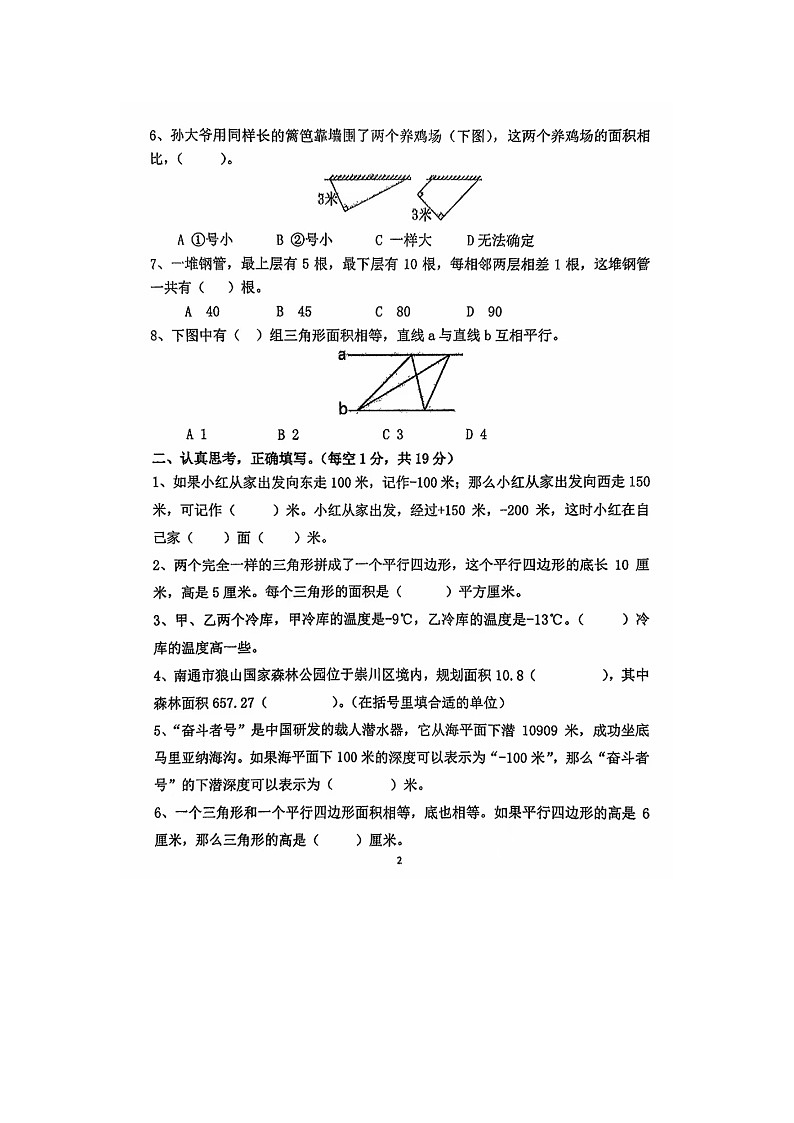 6、孙大爷用同样长的篱笆靠墙围了两个养鸡场（下图），这两个养鸡场的面积相比，（　　）。

3米

3米

A ①号小　　B ②号小　　C 一样大　　D无法确定

7、一堆钢管，最上层有 5 根，最下层有 10 根，每相邻两层相差 1 根，这堆钢管一共有（　）根。

A 40　　B 45　　C 80　　D 90

8、下图中有（　）组三角形面积相等，直线 a 与直线 b 互相平行。

a

b

A 1　　B 2　　C 3　　D 4

二、认真思考，正确填写。(每空 1 分，共 19 分)

1、如果小红从家出发向东走 100 米，记作-100 米；那么小红从家出发向西走 150 米，可记作（　　）米。小红从家出发，经过+150 米，-200 米，这时小红在自己家（　　）面（　　）米。

2、两个完全一样的三角形拼成了一个平行四边形，这个平行四边形的底长 10 厘米，高是 5 厘米。每个三角形的面积是（　　）平方厘米。

3、甲、乙两个冷库，甲冷库的温度是-9℃，乙冷库的温度是-13℃。（　　）冷库的温度高一些。

4、南通市狼山国家森林公园位于崇川区境内，规划面积 10.8（　　　　），其中森林面积 657.27（　　　　）。(在括号里填合适的单位)

5、“奋斗者号”是中国研发的载人潜水器，它从海平面下潜 10909 米，成功坐底马里亚纳海沟。如果海平面下 100 米的深度可以表示为“-100 米”，那么“奋斗者号”的下潜深度可以表示为（　　　）米。

6、一个三角形和一个平行四边形面积相等，底也相等。如果平行四边形的高是 6 厘米，那么三角形的高是（　　）厘米。

2